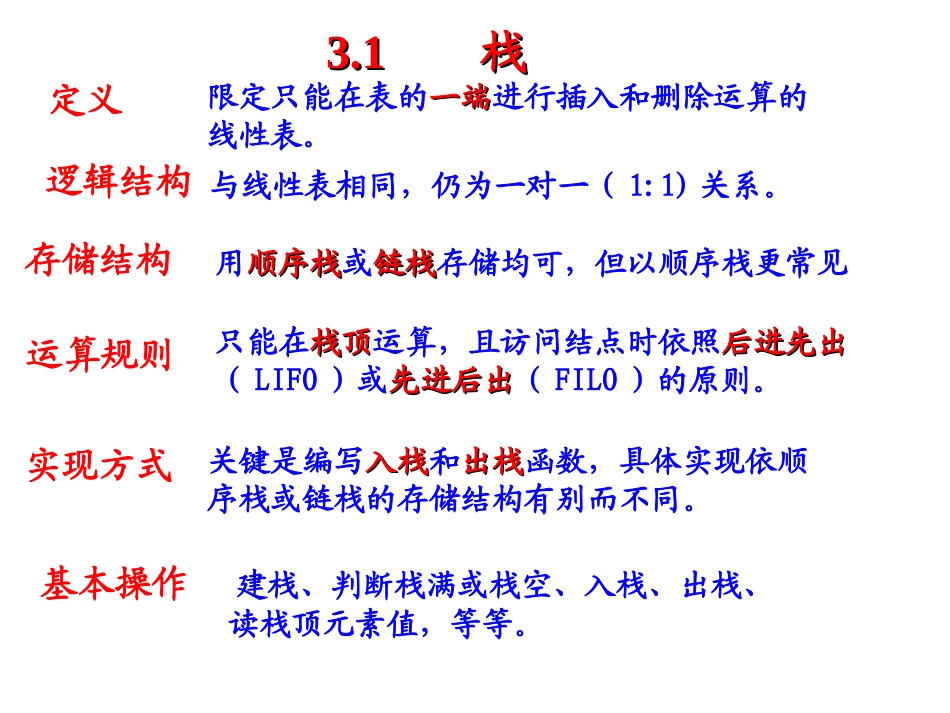 3.1 栈

定义 限定只能在表的一端进行插入和删除运算的线性表。

逻辑结构 与线性表相同，仍为一对一（ 1:1）关系。

存储结构 用顺序栈或链栈存储均可，但以顺序栈更常见

运算规则 只能在栈顶运算，且访问结点时依照后进先出（ LIFO ）或先进后出（ FILO ）的原则。

实现方式 关键是编写入栈和出栈函数，具体实现依顺序栈或链栈的存储结构有别而不同。

基本操作 建栈、判断栈满或栈空、入栈、出栈、读栈顶元素值，等等。